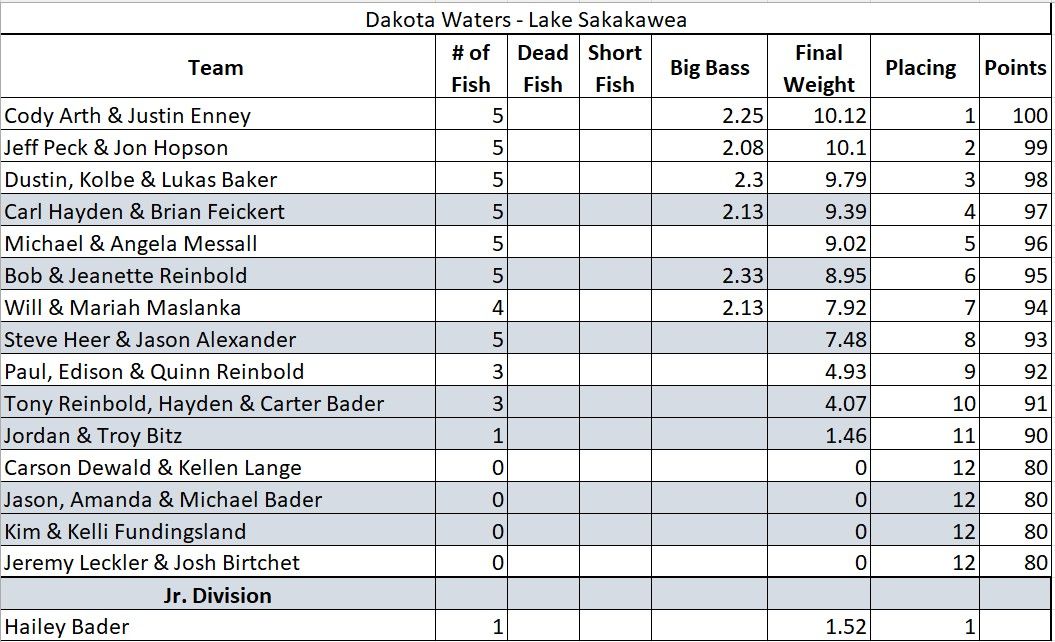 Dakota Waters - Lake Sakakawea

| Team | # of Fish | Dead Fish | Short Fish | Big Bass | Final Weight | Placing | Points |
|---|---|---|---|---|---|---|---|
| Cody Arth & Justin Enney | 5 | | | 2.25 | 10.12 | 1 | 100 |
| Jeff Peck & Jon Hopson | 5 | | | 2.08 | 10.1 | 2 | 99 |
| Dustin, Kolbe & Lukas Baker | 5 | | | 2.3 | 9.79 | 3 | 98 |
| Carl Hayden & Brian Feickert | 5 | | | 2.13 | 9.39 | 4 | 97 |
| Michael & Angela Messall | 5 | | | | 9.02 | 5 | 96 |
| Bob & Jeanette Reinbold | 5 | | | 2.33 | 8.95 | 6 | 95 |
| Will & Mariah Maslanka | 4 | | | 2.13 | 7.92 | 7 | 94 |
| Steve Heer & Jason Alexander | 5 | | | | 7.48 | 8 | 93 |
| Paul, Edison & Quinn Reinbold | 3 | | | | 4.93 | 9 | 92 |
| Tony Reinbold, Hayden & Carter Bader | 3 | | | | 4.07 | 10 | 91 |
| Jordan & Troy Bitz | 1 | | | | 1.46 | 11 | 90 |
| Carson Dewald & Kellen Lange | 0 | | | | 0 | 12 | 80 |
| Jason, Amanda & Michael Bader | 0 | | | | 0 | 12 | 80 |
| Kim & Kelli Fundingsland | 0 | | | | 0 | 12 | 80 |
| Jeremy Leckler & Josh Birtchet | 0 | | | | 0 | 12 | 80 |
| Jr. Division | | | | | | | |
| Hailey Bader | 1 | | | | 1.52 | 1 | |